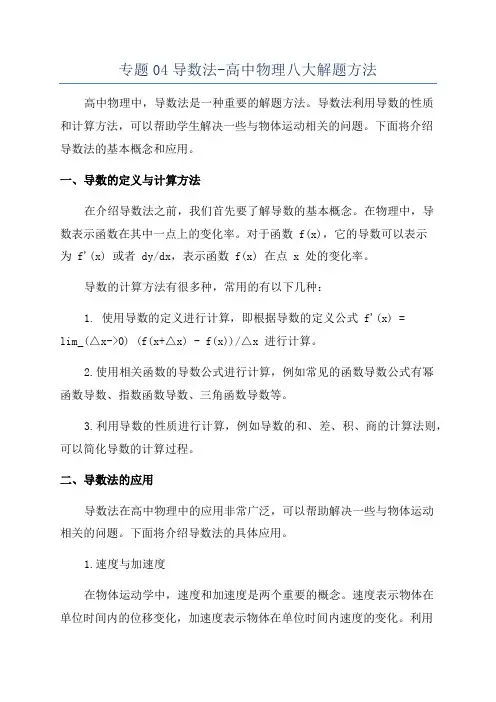 专题 04 导数法-高中物理八大解题方法

高中物理中，导数法是一种重要的解题方法。导数法利用导数的性质和计算方法，可以帮助学生解决一些与物体运动相关的问题。下面将介绍导数法的基本概念和应用。

一、导数的定义与计算方法

在介绍导数法之前，我们首先要了解导数的基本概念。在物理中，导数表示函数在其中一点上的变化率。对于函数 f(x)，它的导数可以表示为 f'(x) 或者 dy/dx，表示函数 f(x) 在点 x 处的变化率。

导数的计算方法有很多种，常用的有以下几种：

1. 使用导数的定义进行计算，即根据导数的定义公式 f'(x) = lim_(△x->0) (f(x+△x) - f(x))/△x 进行计算。

2.使用相关函数的导数公式进行计算，例如常见的函数导数公式有幂函数导数、指数函数导数、三角函数导数等。

3.利用导数的性质进行计算，例如导数的和、差、积、商的计算法则，可以简化导数的计算过程。

二、导数法的应用

导数法在高中物理中的应用非常广泛，可以帮助解决一些与物体运动相关的问题。下面将介绍导数法的具体应用。

1.速度与加速度

在物体运动学中，速度和加速度是两个重要的概念。速度表示物体在单位时间内的位移变化，加速度表示物体在单位时间内速度的变化。利用